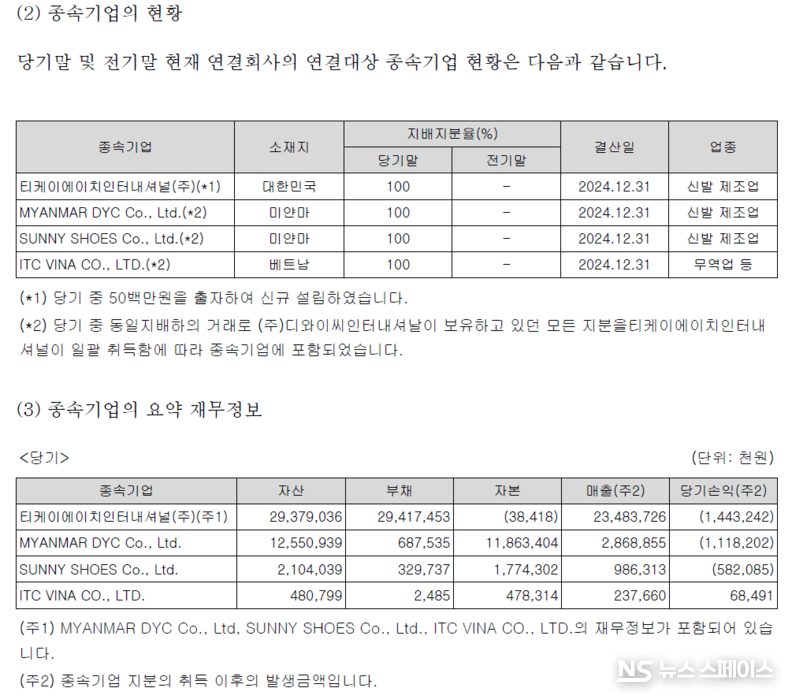 (2) 종속기업의 현황

당기말 및 전기말 현재 연결회사의 연결대상 종속기업 현황은 다음과 같습니다.

| 종속기업 | 소재지 | 지배지분율(%) 당기말 | 지배지분율(%) 전기말 | 결산일 | 업종 |
|---|---|---|---|---|---|
| 티케이에이치인터내셔널(주)(*1) | 대한민국 | 100 | - | 2024.12.31 | 신발 제조업 |
| MYANMAR DYC Co., Ltd.(*2) | 미얀마 | 100 | - | 2024.12.31 | 신발 제조업 |
| SUNNY SHOES Co., Ltd.(*2) | 미얀마 | 100 | - | 2024.12.31 | 신발 제조업 |
| ITC VINA CO., LTD.(*2) | 베트남 | 100 | - | 2024.12.31 | 무역업 등 |

(*1) 당기 중 50백만원을 출자하여 신규 설립하였습니다.
(*2) 당기 중 동일지배하의 거래로 (주)디와이씨인터내셔날이 보유하고 있던 모든 지분을티케이에이치인터내셔널이 일괄 취득함에 따라 종속기업에 포함되었습니다.

(3) 종속기업의 요약 재무정보

<당기> (단위: 천원)

| 종속기업 | 자산 | 부채 | 자본 | 매출(주2) | 당기손익(주2) |
|---|---|---|---|---|---|
| 티케이에이치인터내셔널(주)(주1) | 29,379,036 | 29,417,453 | (38,418) | 23,483,726 | (1,443,242) |
| MYANMAR DYC Co., Ltd. | 12,550,939 | 687,535 | 11,863,404 | 2,868,855 | (1,118,202) |
| SUNNY SHOES Co., Ltd. | 2,104,039 | 329,737 | 1,774,302 | 986,313 | (582,085) |
| ITC VINA CO., LTD. | 480,799 | 2,485 | 478,314 | 237,660 | 68,491 |

(주1) MYANMAR DYC Co., Ltd, SUNNY SHOES Co., Ltd., ITC VINA CO., LTD.의 재무정보가 포함되어 있습니다.
(주2) 종속기업 지분의 취득 이후의 발생금액입니다.

NS 뉴스스페이스